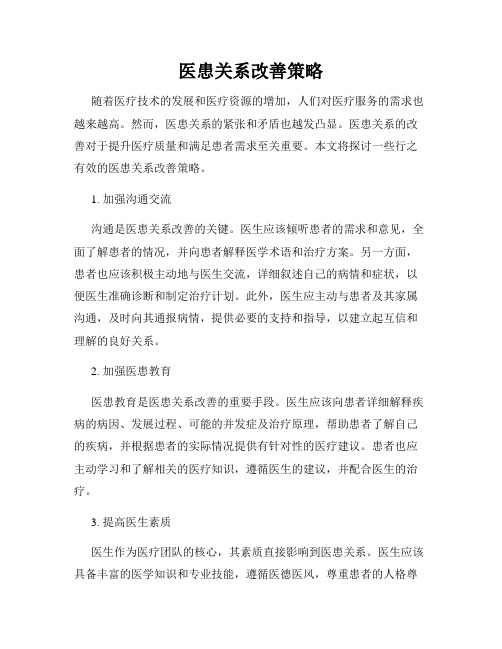 医患关系改善策略

随着医疗技术的发展和医疗资源的增加，人们对医疗服务的需求也越来越高。然而，医患关系的紧张和矛盾也越发凸显。医患关系的改善对于提升医疗质量和满足患者需求至关重要。本文将探讨一些行之有效的医患关系改善策略。

1. 加强沟通交流

沟通是医患关系改善的关键。医生应该倾听患者的需求和意见，全面了解患者的情况，并向患者解释医学术语和治疗方案。另一方面，患者也应该积极主动地与医生交流，详细叙述自己的病情和症状，以便医生准确诊断和制定治疗计划。此外，医生应主动与患者及其家属沟通，及时向其通报病情，提供必要的支持和指导，以建立起互信和理解的良好关系。

2. 加强医患教育

医患教育是医患关系改善的重要手段。医生应该向患者详细解释疾病的病因、发展过程、可能的并发症及治疗原理，帮助患者了解自己的疾病，并根据患者的实际情况提供有针对性的医疗建议。患者也应主动学习和了解相关的医疗知识，遵循医生的建议，并配合医生的治疗。

3. 提高医生素质

医生作为医疗团队的核心，其素质直接影响到医患关系。医生应该具备丰富的医学知识和专业技能，遵循医德医风，尊重患者的人格尊